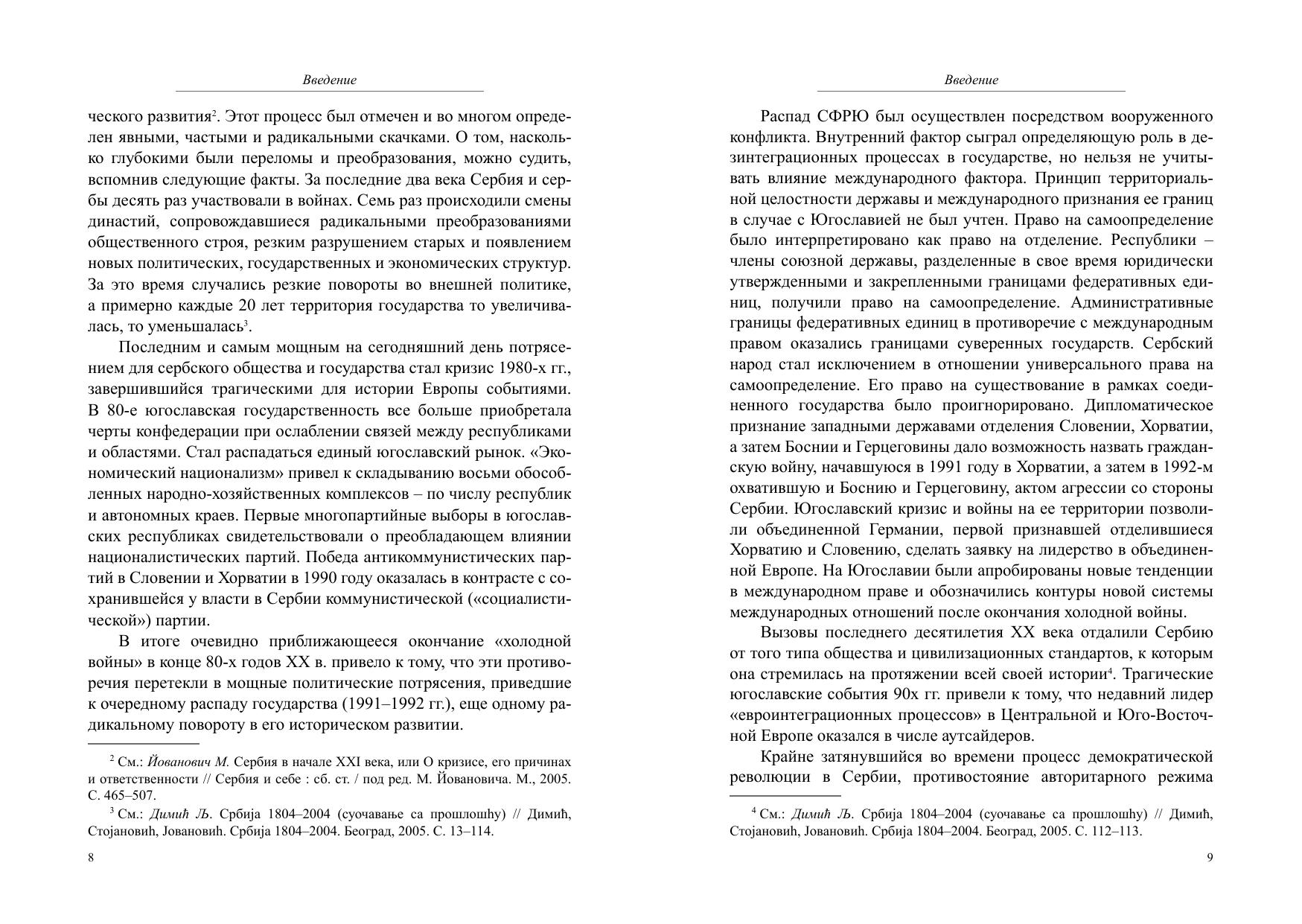 Введение

ческого развития$^2$. Этот процесс был отмечен и во многом определен явными, частыми и радикальными скачками. О том, насколько глубокими были переломы и преобразования, можно судить, вспомнив следующие факты. За последние два века Сербия и сербы десять раз участвовали в войнах. Семь раз происходили смены династий, сопровождавшиеся радикальными преобразованиями общественного строя, резким разрушением старых и появлением новых политических, государственных и экономических структур. За это время случались резкие повороты во внешней политике, а примерно каждые 20 лет территория государства то увеличивалась, то уменьшалась$^3$.

Последним и самым мощным на сегодняшний день потрясением для сербского общества и государства стал кризис 1980-х гг., завершившийся трагическими для истории Европы событиями. В 80-е югославская государственность все больше приобретала черты конфедерации при ослаблении связей между республиками и областями. Стал распадаться единый югославский рынок. «Экономический национализм» привел к складыванию восьми обособленных народно-хозяйственных комплексов – по числу республик и автономных краев. Первые многопартийные выборы в югославских республиках свидетельствовали о преобладающем влиянии националистических партий. Победа антикоммунистических партий в Словении и Хорватии в 1990 году оказалась в контрасте с сохранившейся у власти в Сербии коммунистической («социалистической») партии.

В итоге очевидно приближающееся окончание «холодной войны» в конце 80-х годов XX в. привело к тому, что эти противоречия перетекли в мощные политические потрясения, приведшие к очередному распаду государства (1991–1992 гг.), еще одному радикальному повороту в его историческом развитии.

$^2$ См.: Йованович М. Сербия в начале XXI века, или О кризисе, его причинах и ответственности // Сербия и себе : сб. ст. / под ред. М. Йовановича. М., 2005. С. 465–507.
$^3$ См.: Димић Љ. Србија 1804–2004 (суочавање са прошлошћу) // Димић, Стојановић, Јовановић. Србија 1804–2004. Београд, 2005. С. 13–114.

8

Введение

Распад СФРЮ был осуществлен посредством вооруженного конфликта. Внутренний фактор сыграл определяющую роль в дезинтеграционных процессах в государстве, но нельзя не учитывать влияние международного фактора. Принцип территориальной целостности державы и международного признания ее границ в случае с Югославией не был учтен. Право на самоопределение было интерпретировано как право на отделение. Республики – члены союзной державы, разделенные в свое время юридически утвержденными и закрепленными границами федеративных единиц, получили право на самоопределение. Административные границы федеративных единиц в противоречие с международным правом оказались границами суверенных государств. Сербский народ стал исключением в отношении универсального права на самоопределение. Его право на существование в рамках соединенного государства было проигнорировано. Дипломатическое признание западными державами отделения Словении, Хорватии, а затем Боснии и Герцеговины дало возможность назвать гражданскую войну, начавшуюся в 1991 году в Хорватии, а затем в 1992-м охватившую и Боснию и Герцеговину, актом агрессии со стороны Сербии. Югославский кризис и войны на ее территории позволили объединенной Германии, первой признавшей отделившиеся Хорватию и Словению, сделать заявку на лидерство в объединенной Европе. На Югославии были апробированы новые тенденции в международном праве и обозначились контуры новой системы международных отношений после окончания холодной войны.

Вызовы последнего десятилетия XX века отдалили Сербию от того типа общества и цивилизационных стандартов, к которым она стремилась на протяжении всей своей истории$^4$. Трагические югославские события 90х гг. привели к тому, что недавний лидер «евроинтеграционных процессов» в Центральной и Юго-Восточной Европе оказался в числе аутсайдеров.

Крайне затянувшийся во времени процесс демократической революции в Сербии, противостояние авторитарного режима

$^4$ См.: Димић Љ. Србија 1804–2004 (суочавање са прошлошћу) // Димић, Стојановић, Јовановић. Србија 1804–2004. Београд, 2005. С. 112–113.

9